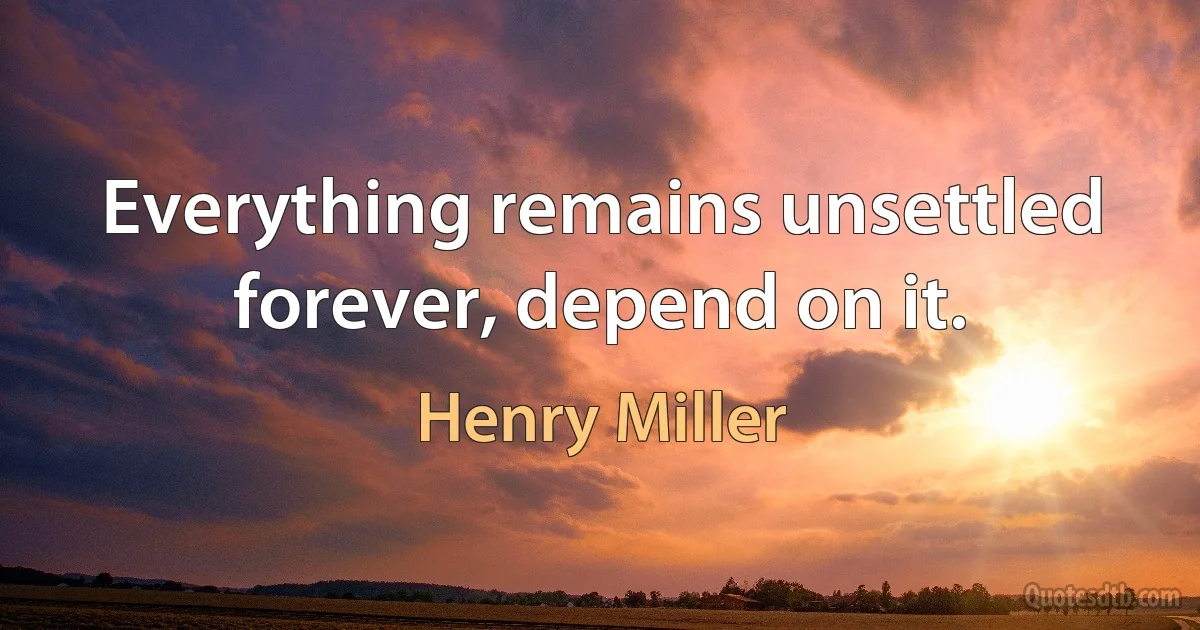 Everything remains unsettled forever, depend on it.

Henry Miller

Quotesdtb.com